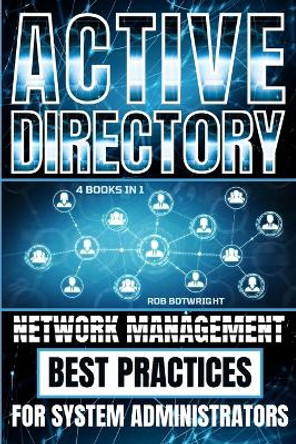 ACTIVE DIRECTORY

4 BOOKS IN 1

ROB BOTWRIGHT

NETWORK MANAGEMENT

BEST PRACTICES

FOR SYSTEM ADMINISTRATORS